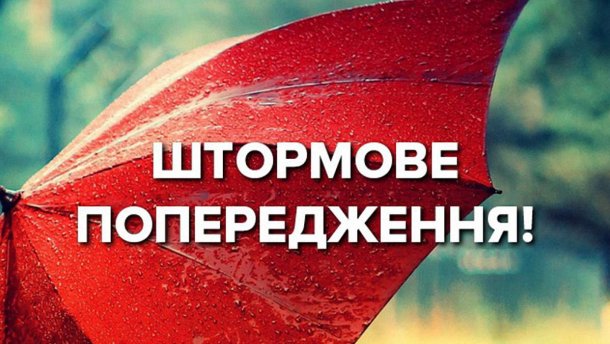 ШТОРМОВЕ
ПОПЕРЕДЖЕННЯ!